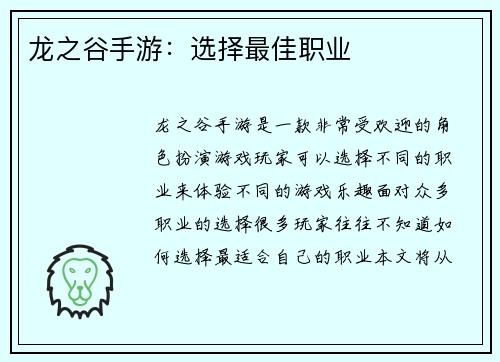 龙之谷手游：选择最佳职业

龙之谷手游是一款非常受欢迎的角色扮演游戏玩家可以选择不同的职业来体验不同的游戏乐趣面对众多职业的选择很多玩家往往不知道如何选择最适合自己的职业本文将从